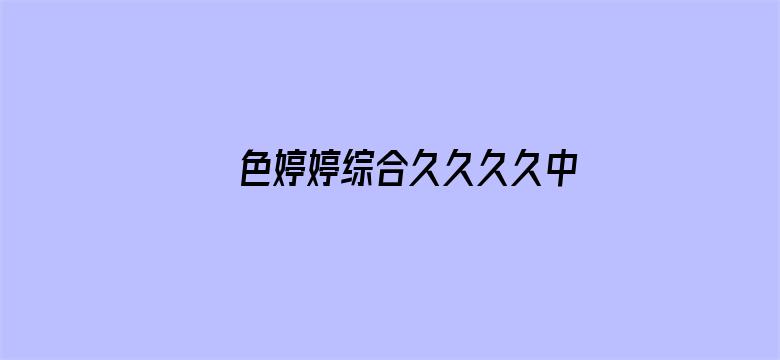 色婷婷综合久久久久中